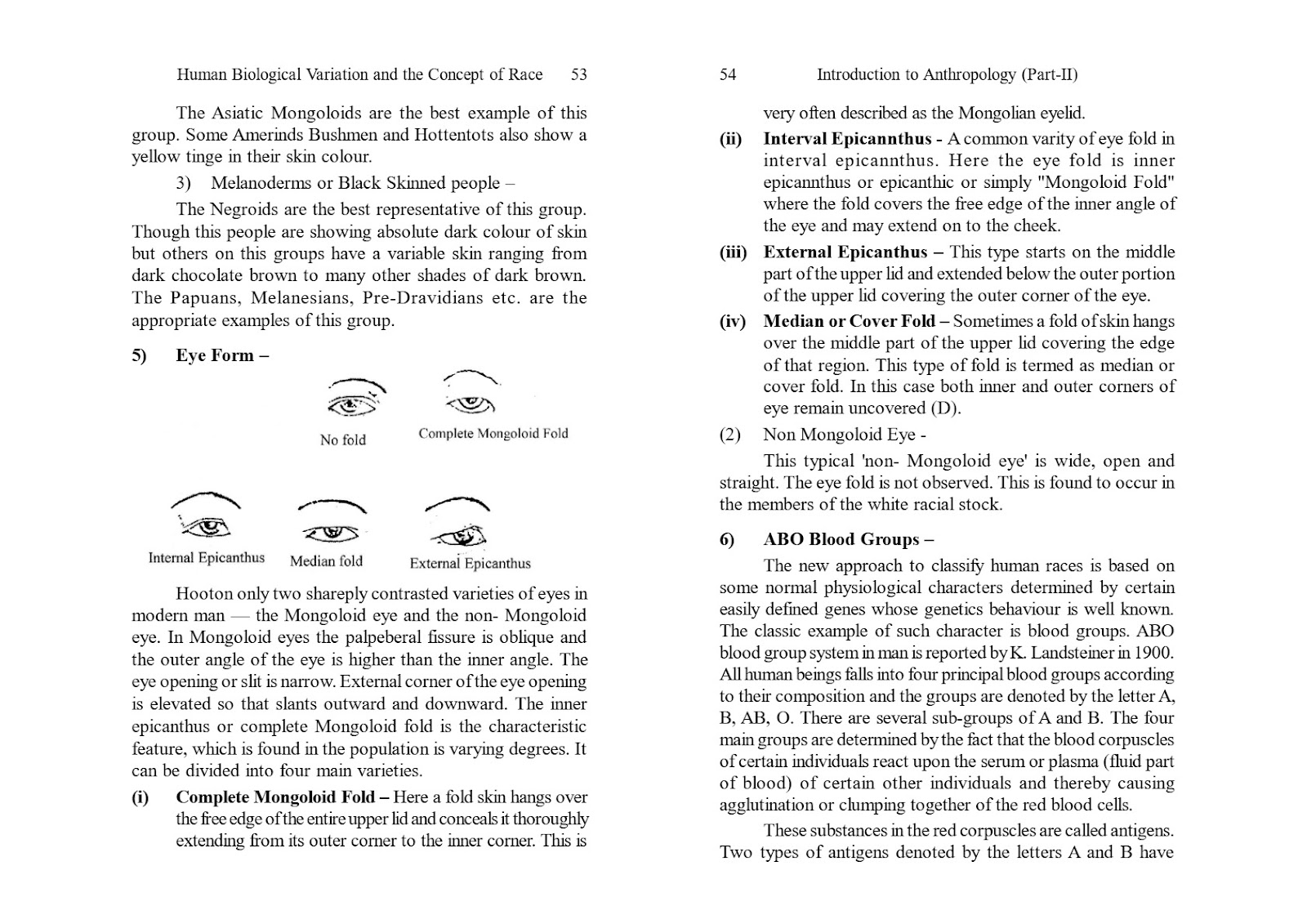 Human Biological Variation and the Concept of Race 53

The Asiatic Mongoloids are the best example of this group. Some Amerinds Bushmen and Hottentots also show a yellow tinge in their skin colour.

3) Melanoderms or Black Skinned people –

The Negroids are the best representative of this group. Though this people are showing absolute dark colour of skin but others on this groups have a variable skin ranging from dark chocolate brown to many other shades of dark brown. The Papuans, Melanesians, Pre-Dravidians etc. are the appropriate examples of this group.

5) Eye Form –

No fold

Complete Mongoloid Fold

Internal Epicanthus

Median fold

External Epicanthus

Hooton only two shareply contrasted varieties of eyes in modern man — the Mongoloid eye and the non- Mongoloid eye. In Mongoloid eyes the palpeberal fissure is oblique and the outer angle of the eye is higher than the inner angle. The eye opening or slit is narrow. External corner of the eye opening is elevated so that slants outward and downward. The inner epicanthus or complete Mongoloid fold is the characteristic feature, which is found in the population is varying degrees. It can be divided into four main varieties.

(i) Complete Mongoloid Fold – Here a fold skin hangs over the free edge of the entire upper lid and conceals it thoroughly extending from its outer corner to the inner corner. This is

54 Introduction to Anthropology (Part-II)

very often described as the Mongolian eyelid.

(ii) Interval Epicannthus - A common varity of eye fold in interval epicannthus. Here the eye fold is inner epicannthus or epicanthic or simply "Mongoloid Fold" where the fold covers the free edge of the inner angle of the eye and may extend on to the cheek.

(iii) External Epicanthus – This type starts on the middle part of the upper lid and extended below the outer portion of the upper lid covering the outer corner of the eye.

(iv) Median or Cover Fold – Sometimes a fold of skin hangs over the middle part of the upper lid covering the edge of that region. This type of fold is termed as median or cover fold. In this case both inner and outer corners of eye remain uncovered (D).

(2) Non Mongoloid Eye -

This typical 'non- Mongoloid eye' is wide, open and straight. The eye fold is not observed. This is found to occur in the members of the white racial stock.

6) ABO Blood Groups –

The new approach to classify human races is based on some normal physiological characters determined by certain easily defined genes whose genetics behaviour is well known. The classic example of such character is blood groups. ABO blood group system in man is reported by K. Landsteiner in 1900. All human beings falls into four principal blood groups according to their composition and the groups are denoted by the letter A, B, AB, O. There are several sub-groups of A and B. The four main groups are determined by the fact that the blood corpuscles of certain individuals react upon the serum or plasma (fluid part of blood) of certain other individuals and thereby causing agglutination or clumping together of the red blood cells.

These substances in the red corpuscles are called antigens. Two types of antigens denoted by the letters A and B have